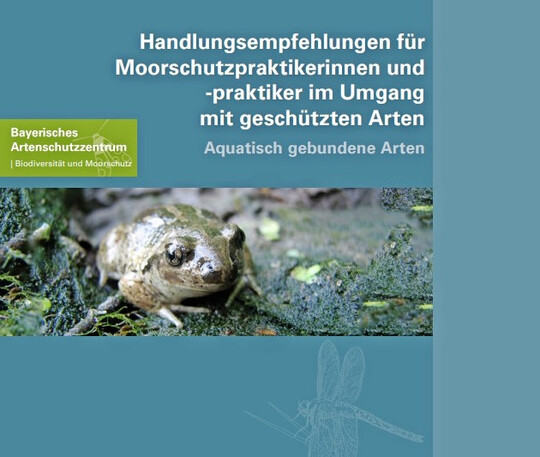 Handlungsempfehlungen für Moorschutzpraktikerinnen und -praktiker im Umgang mit geschützten Arten

Aquatisch gebundene Arten

Bayerisches
Artenschutzzentrum
| Biodiversität und Moorschutz